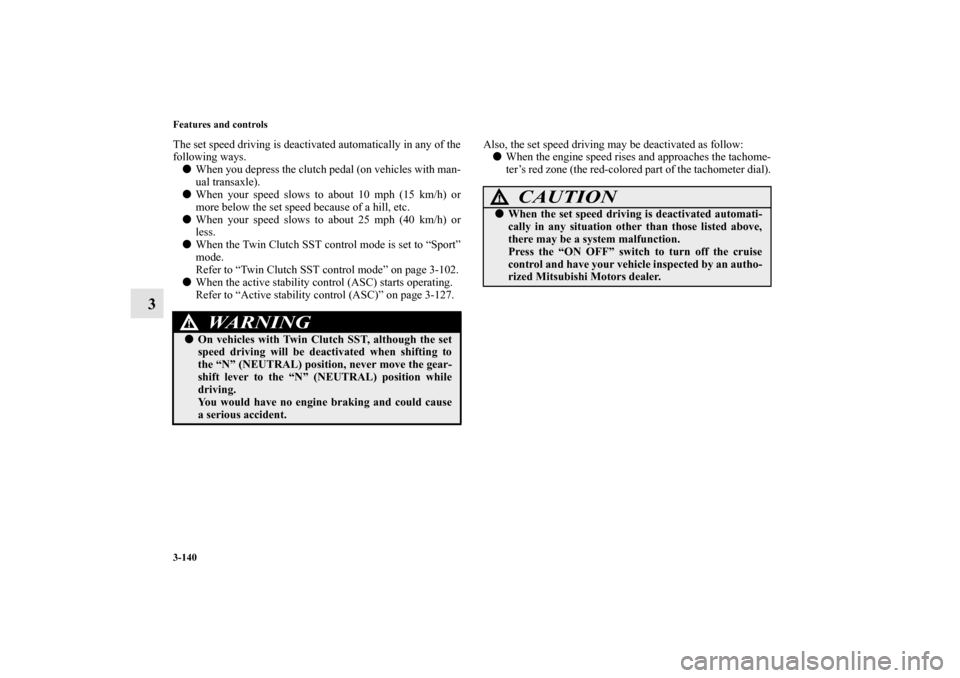 3-140
Features and controls

3

The set speed driving is deactivated automatically in any of the following ways.
● When you depress the clutch pedal (on vehicles with manual transaxle).
● When your speed slows to about 10 mph (15 km/h) or more below the set speed because of a hill, etc.
● When your speed slows to about 25 mph (40 km/h) or less.
● When the Twin Clutch SST control mode is set to “Sport” mode.
Refer to “Twin Clutch SST control mode” on page 3-102.
● When the active stability control (ASC) starts operating.
Refer to “Active stability control (ASC)” on page 3-127.

WARNING
● On vehicles with Twin Clutch SST, although the set speed driving will be deactivated when shifting to the “N” (NEUTRAL) position, never move the gearshift lever to the “N” (NEUTRAL) position while driving.
You would have no engine braking and could cause a serious accident.

Also, the set speed driving may be deactivated as follow:
● When the engine speed rises and approaches the tachometer’s red zone (the red-colored part of the tachometer dial).

CAUTION
● When the set speed driving is deactivated automatically in any situation other than those listed above, there may be a system malfunction.
Press the “ON OFF” switch to turn off the cruise control and have your vehicle inspected by an authorized Mitsubishi Motors dealer.

carmanualsonline.info